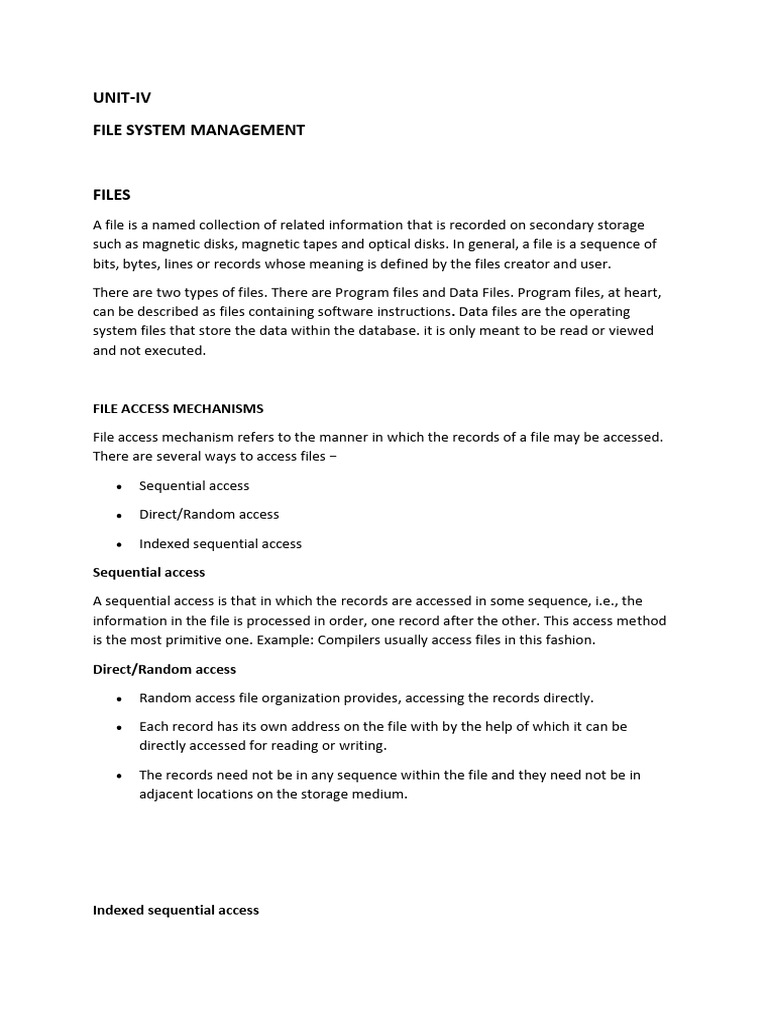 UNIT-IV

FILE SYSTEM MANAGEMENT

FILES

A file is a named collection of related information that is recorded on secondary storage such as magnetic disks, magnetic tapes and optical disks. In general, a file is a sequence of bits, bytes, lines or records whose meaning is defined by the files creator and user.

There are two types of files. There are Program files and Data Files. Program files, at heart, can be described as files containing software instructions. Data files are the operating system files that store the data within the database. it is only meant to be read or viewed and not executed.

FILE ACCESS MECHANISMS

File access mechanism refers to the manner in which the records of a file may be accessed. There are several ways to access files −

• Sequential access
• Direct/Random access
• Indexed sequential access

Sequential access

A sequential access is that in which the records are accessed in some sequence, i.e., the information in the file is processed in order, one record after the other. This access method is the most primitive one. Example: Compilers usually access files in this fashion.

Direct/Random access

• Random access file organization provides, accessing the records directly.
• Each record has its own address on the file with by the help of which it can be directly accessed for reading or writing.
• The records need not be in any sequence within the file and they need not be in adjacent locations on the storage medium.

Indexed sequential access